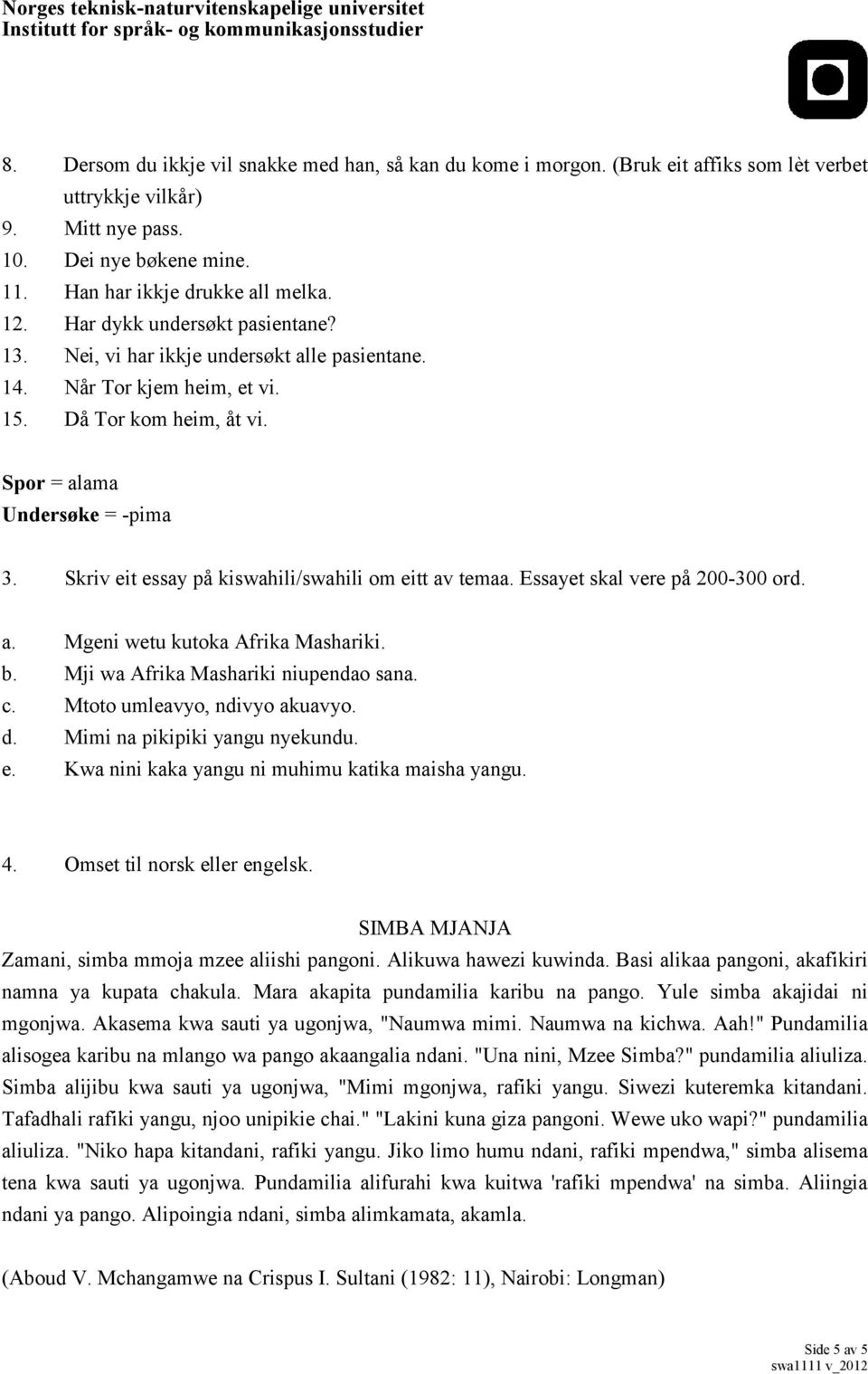 Norges teknisk-naturvitenskapelige universitet
Institutt for språk- og kommunikasjonsstudier

8. Dersom du ikkje vil snakke med han, så kan du kome i morgon. (Bruk eit affiks som lèt verbet uttrykkje vilkår)
9. Mitt nye pass.
10. Dei nye bøkene mine.
11. Han har ikkje drukke all melka.
12. Har dykk undersøkt pasientane?
13. Nei, vi har ikkje undersøkt alle pasientane.
14. Når Tor kjem heim, et vi.
15. Då Tor kom heim, åt vi.

Spor = alama
Undersøke = -pima

3. Skriv eit essay på kiswahili/swahili om eitt av temaa. Essayet skal vere på 200-300 ord.

a. Mgeni wetu kutoka Afrika Mashariki.
b. Mji wa Afrika Mashariki niupendao sana.
c. Mtoto umleavyo, ndivyo akuavyo.
d. Mimi na pikipiki yangu nyekundu.
e. Kwa nini kaka yangu ni muhimu katika maisha yangu.

4. Omset til norsk eller engelsk.

SIMBA MJANJA
Zamani, simba mmoja mzee aliishi pangoni. Alikuwa hawezi kuwinda. Basi alikaa pangoni, akafikiri namna ya kupata chakula. Mara akapita pundamilia karibu na pango. Yule simba akajidai ni mgonjwa. Akasema kwa sauti ya ugonjwa, "Naumwa mimi. Naumwa na kichwa. Aah!" Pundamilia alisogea karibu na mlango wa pango akaangalia ndani. "Una nini, Mzee Simba?" pundamilia aliuliza. Simba alijibu kwa sauti ya ugonjwa, "Mimi mgonjwa, rafiki yangu. Siwezi kuteremka kitandani. Tafadhali rafiki yangu, njoo unipikie chai." "Lakini kuna giza pangoni. Wewe uko wapi?" pundamilia aliuliza. "Niko hapa kitandani, rafiki yangu. Jiko limo humu ndani, rafiki mpendwa," simba alisema tena kwa sauti ya ugonjwa. Pundamilia alifurahi kwa kuitwa 'rafiki mpendwa' na simba. Aliingia ndani ya pango. Alipoingia ndani, simba alimkamata, akamla.

(Aboud V. Mchangamwe na Crispus I. Sultani (1982: 11), Nairobi: Longman)

Side 5 av 5
swa1111 v_2012